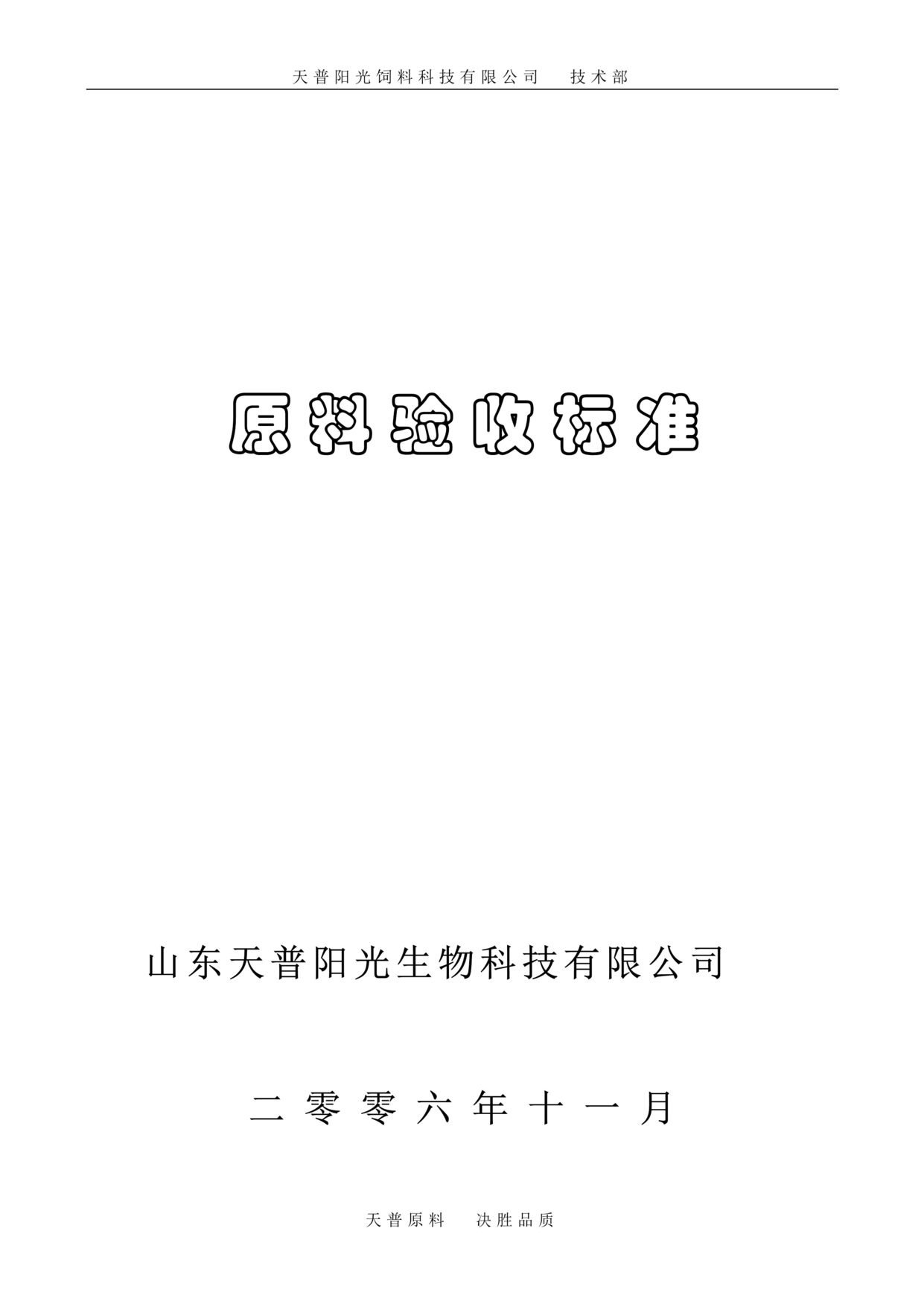 天普阳光饲料科技有限公司　技术部

原料验收标准

山东天普阳光生物科技有限公司

二零零六年十一月

天普原料　决胜品质